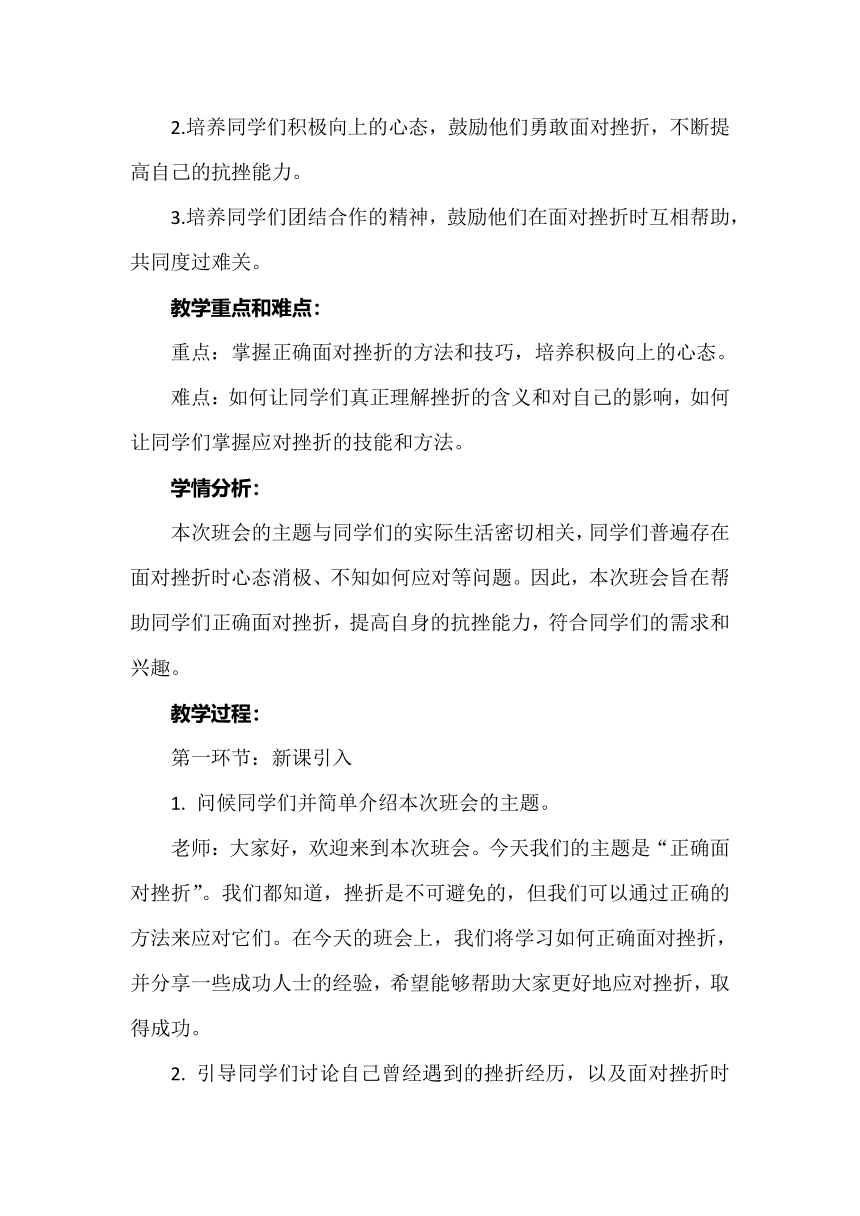 2.培养同学们积极向上的心态，鼓励他们勇敢面对挫折，不断提高自己的抗挫能力。

3.培养同学们团结合作的精神，鼓励他们在面对挫折时互相帮助，共同度过难关。

教学重点和难点：

重点：掌握正确面对挫折的方法和技巧，培养积极向上的心态。

难点：如何让同学们真正理解挫折的含义和对自己的影响，如何让同学们掌握应对挫折的技能和方法。

学情分析：

本次班会的主题与同学们的实际生活密切相关，同学们普遍存在面对挫折时心态消极、不知如何应对等问题。因此，本次班会旨在帮助同学们正确面对挫折，提高自身的抗挫能力，符合同学们的需求和兴趣。

教学过程：

第一环节：新课引入

1. 问候同学们并简单介绍本次班会的主题。

老师：大家好，欢迎来到本次班会。今天我们的主题是“正确面对挫折”。我们都知道，挫折是不可避免的，但我们可以通过正确的方法来应对它们。在今天的班会上，我们将学习如何正确面对挫折，并分享一些成功人士的经验，希望能够帮助大家更好地应对挫折，取得成功。

2. 引导同学们讨论自己曾经遇到的挫折经历，以及面对挫折时